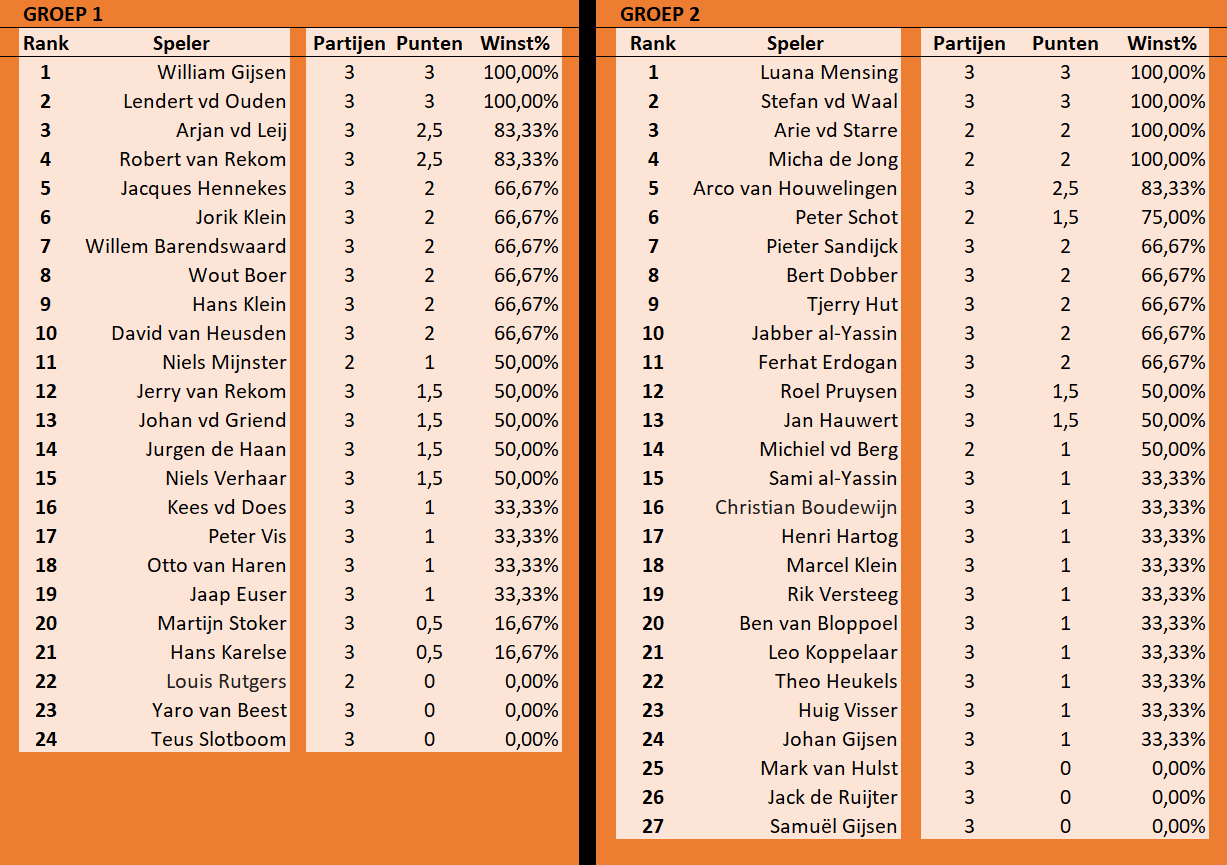 GROEP 1

| Rank | Speler | Partijen | Punten | Winst% |
|---|---|---|---|---|
| 1 | William Gijsen | 3 | 3 | 100,00% |
| 2 | Lendert vd Ouden | 3 | 3 | 100,00% |
| 3 | Arjan vd Leij | 3 | 2,5 | 83,33% |
| 4 | Robert van Rekom | 3 | 2,5 | 83,33% |
| 5 | Jacques Hennekes | 3 | 2 | 66,67% |
| 6 | Jorik Klein | 3 | 2 | 66,67% |
| 7 | Willem Barendswaard | 3 | 2 | 66,67% |
| 8 | Wout Boer | 3 | 2 | 66,67% |
| 9 | Hans Klein | 3 | 2 | 66,67% |
| 10 | David van Heusden | 3 | 2 | 66,67% |
| 11 | Niels Mijnster | 2 | 1 | 50,00% |
| 12 | Jerry van Rekom | 3 | 1,5 | 50,00% |
| 13 | Johan vd Griend | 3 | 1,5 | 50,00% |
| 14 | Jurgen de Haan | 3 | 1,5 | 50,00% |
| 15 | Niels Verhaar | 3 | 1,5 | 50,00% |
| 16 | Kees vd Does | 3 | 1 | 33,33% |
| 17 | Peter Vis | 3 | 1 | 33,33% |
| 18 | Otto van Haren | 3 | 1 | 33,33% |
| 19 | Jaap Euser | 3 | 1 | 33,33% |
| 20 | Martijn Stoker | 3 | 0,5 | 16,67% |
| 21 | Hans Karelse | 3 | 0,5 | 16,67% |
| 22 | Louis Rutgers | 2 | 0 | 0,00% |
| 23 | Yaro van Beest | 3 | 0 | 0,00% |
| 24 | Teus Slotboom | 3 | 0 | 0,00% |

GROEP 2

| Rank | Speler | Partijen | Punten | Winst% |
|---|---|---|---|---|
| 1 | Luana Mensing | 3 | 3 | 100,00% |
| 2 | Stefan vd Waal | 3 | 3 | 100,00% |
| 3 | Arie vd Starre | 2 | 2 | 100,00% |
| 4 | Micha de Jong | 2 | 2 | 100,00% |
| 5 | Arco van Houwelingen | 3 | 2,5 | 83,33% |
| 6 | Peter Schot | 2 | 1,5 | 75,00% |
| 7 | Pieter Sandijck | 3 | 2 | 66,67% |
| 8 | Bert Dobber | 3 | 2 | 66,67% |
| 9 | Tjerry Hut | 3 | 2 | 66,67% |
| 10 | Jabber al-Yassin | 3 | 2 | 66,67% |
| 11 | Ferhat Erdogan | 3 | 2 | 66,67% |
| 12 | Roel Pruysen | 3 | 1,5 | 50,00% |
| 13 | Jan Hauwert | 3 | 1,5 | 50,00% |
| 14 | Michiel vd Berg | 2 | 1 | 50,00% |
| 15 | Sami al-Yassin | 3 | 1 | 33,33% |
| 16 | Christian Boudewijn | 3 | 1 | 33,33% |
| 17 | Henri Hartog | 3 | 1 | 33,33% |
| 18 | Marcel Klein | 3 | 1 | 33,33% |
| 19 | Rik Versteeg | 3 | 1 | 33,33% |
| 20 | Ben van Bloppoel | 3 | 1 | 33,33% |
| 21 | Leo Koppelaar | 3 | 1 | 33,33% |
| 22 | Theo Heukels | 3 | 1 | 33,33% |
| 23 | Huig Visser | 3 | 1 | 33,33% |
| 24 | Johan Gijsen | 3 | 1 | 33,33% |
| 25 | Mark van Hulst | 3 | 0 | 0,00% |
| 26 | Jack de Ruijter | 3 | 0 | 0,00% |
| 27 | Samuël Gijsen | 3 | 0 | 0,00% |